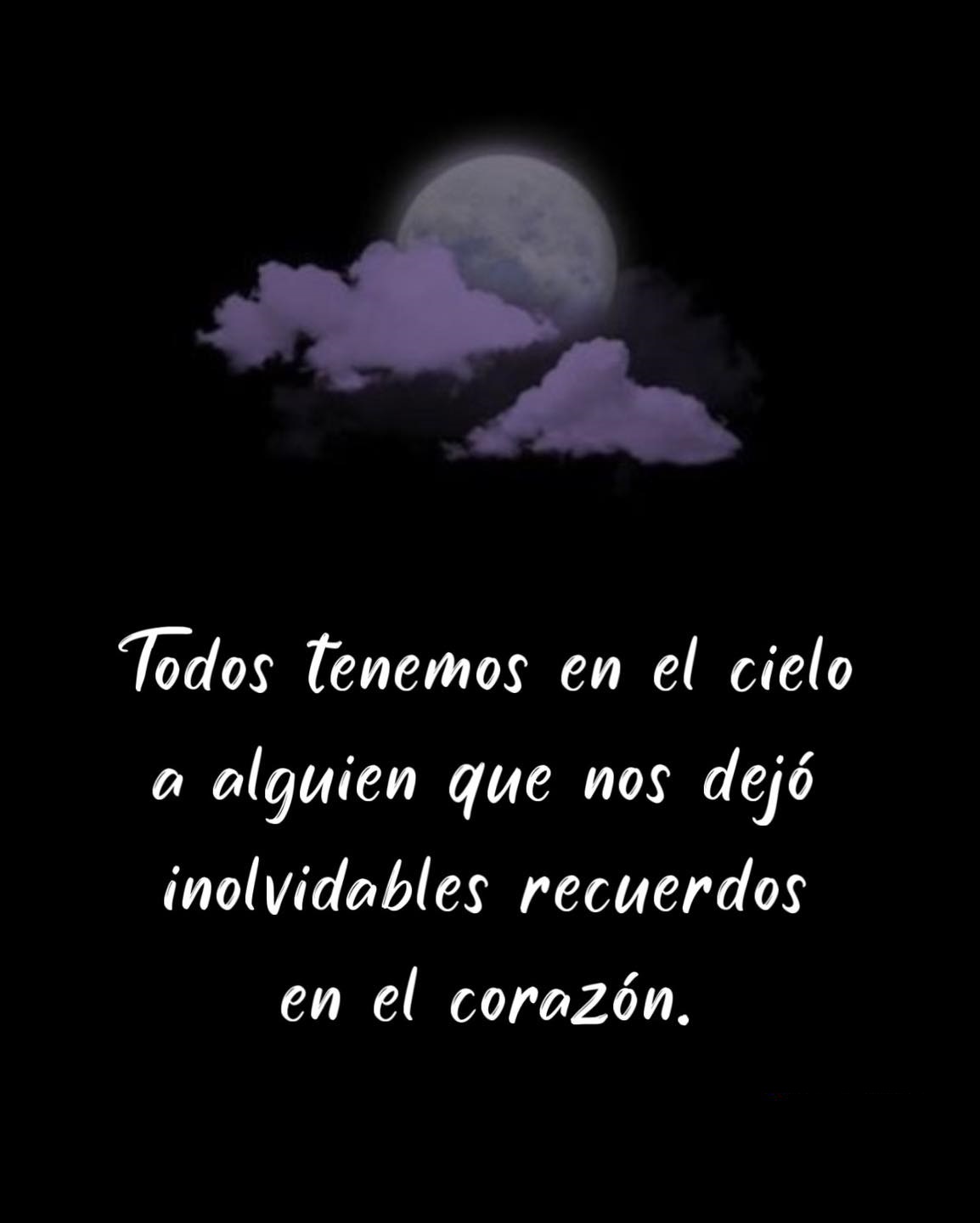 Todos tenemos en el cielo a alguien que nos dejó inolvidables recuerdos en el corazón.